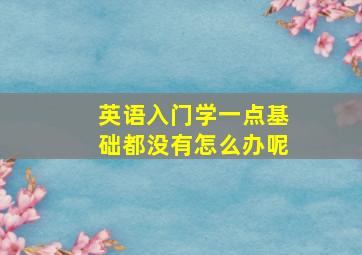 英语入门学一点基础都没有怎么办呢